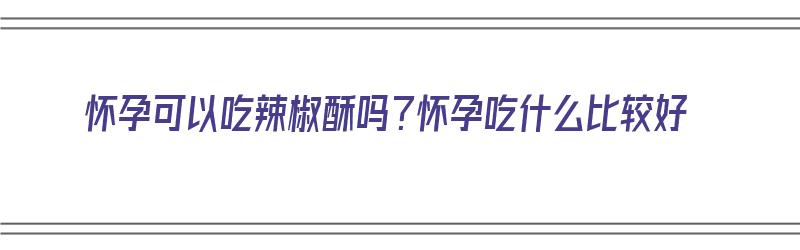 怀孕可以吃辣椒酥吗？怀孕吃什么比较好